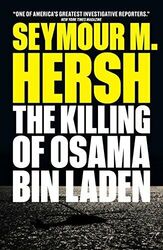 "ONE OF AMERICA'S GREATEST INVESTIGATIVE REPORTERS."
NEW YORK TIMES MAGAZINE

SEYMOUR M.
HERSH

THE KILLING
OF OSAMA
BIN LADEN